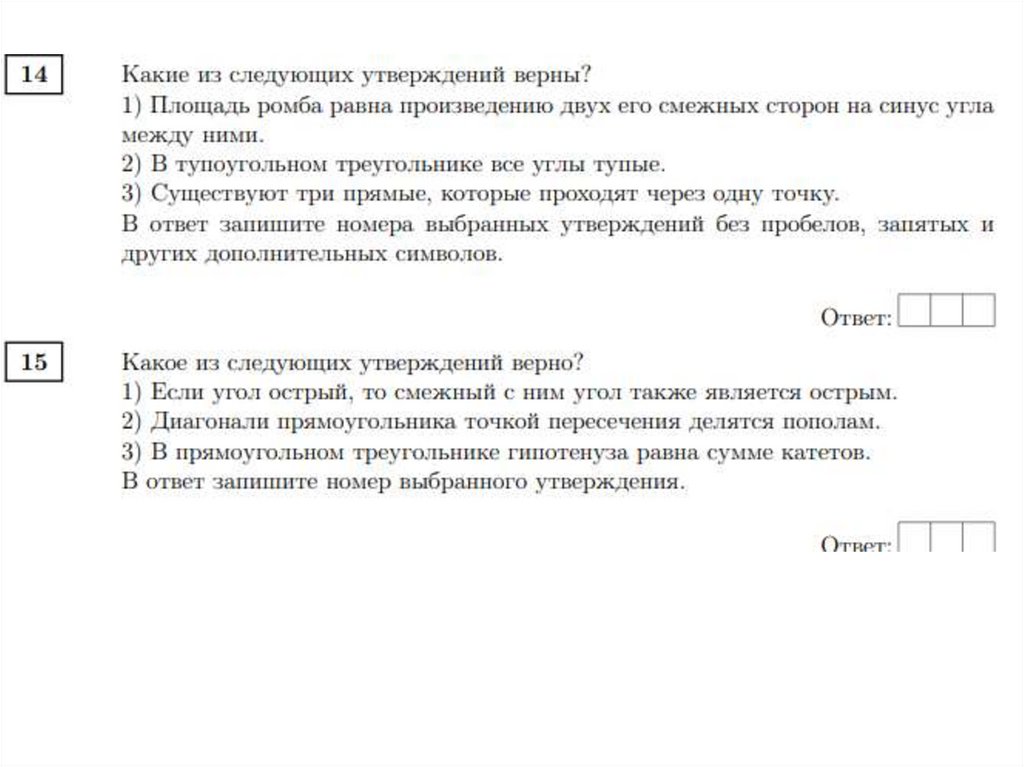 14

Какие из следующих утверждений верны?
1) Площадь ромба равна произведению двух его смежных сторон на синус угла между ними.
2) В тупоугольном треугольнике все углы тупые.
3) Существуют три прямые, которые проходят через одну точку.
В ответ запишите номера выбранных утверждений без пробелов, запятых и других дополнительных символов.

Ответ:

15

Какое из следующих утверждений верно?
1) Если угол острый, то смежный с ним угол также является острым.
2) Диагонали прямоугольника точкой пересечения делятся пополам.
3) В прямоугольном треугольнике гипотенуза равна сумме катетов.
В ответ запишите номер выбранного утверждения.

Ответ: